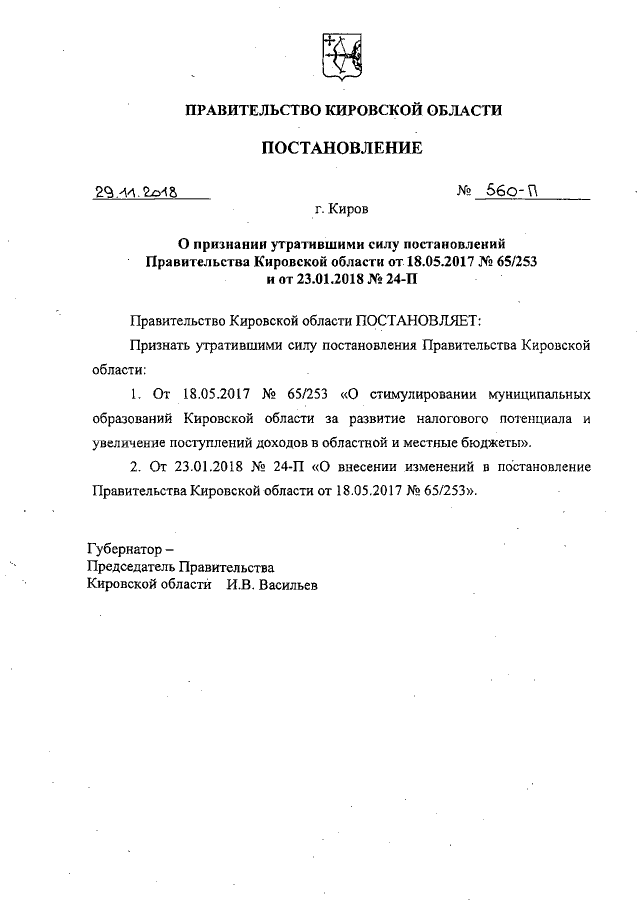 ПРАВИТЕЛЬСТВО КИРОВСКОЙ ОБЛАСТИ

ПОСТАНОВЛЕНИЕ

29.11.2018 № 560-П

г. Киров

О признании утратившими силу постановлений Правительства Кировской области от 18.05.2017 № 65/253 и от 23.01.2018 № 24-П

Правительство Кировской области ПОСТАНОВЛЯЕТ:

Признать утратившими силу постановления Правительства Кировской области:

1. От 18.05.2017 № 65/253 «О стимулировании муниципальных образований Кировской области за развитие налогового потенциала и увеличение поступлений доходов в областной и местные бюджеты».

2. От 23.01.2018 № 24-П «О внесении изменений в постановление Правительства Кировской области от 18.05.2017 № 65/253».

Губернатор –
Председатель Правительства
Кировской области И.В. Васильев